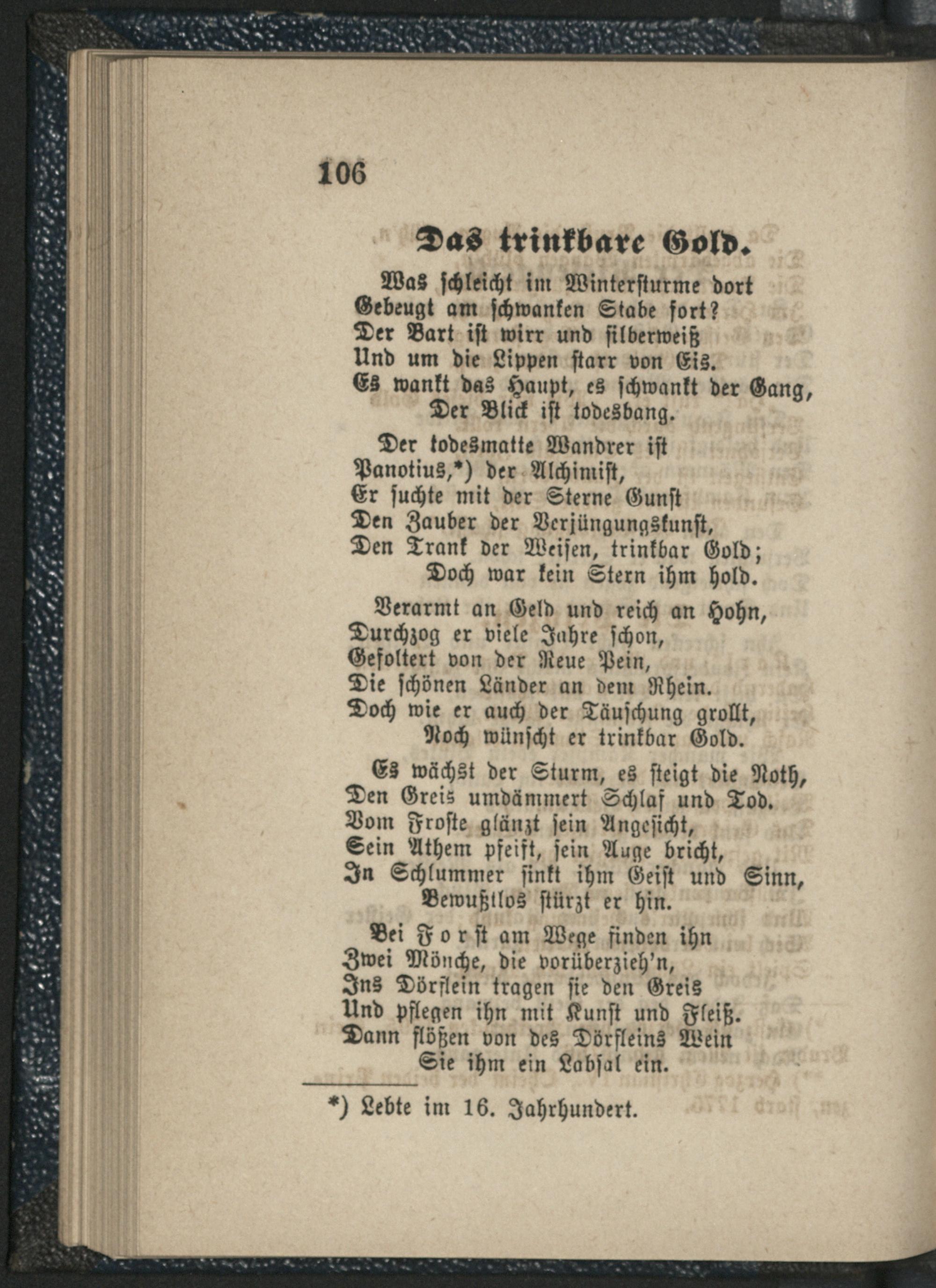 106

Das trinkbare Gold.

Was schleicht im Wintersturme dort
Gebeugt am schwanken Stabe fort?
Der Bart ist wirr und silberweiß
Und um die Lippen starr von Eis.
Es wankt das Haupt, es schwankt der Gang,
Der Blick ist todesbang.

Der todesmatte Wandrer ist
Panotius,*) der Alchimist,
Er suchte mit der Sterne Gunst
Den Zauber der Verjüngungskunst,
Den Trank der Weisen, trinkbar Gold;
Doch war kein Stern ihm hold.

Verarmt an Geld und reich an Hohn,
Durchzog er viele Jahre schon,
Gefoltert von der Reue Pein,
Die schönen Länder an dem Rhein.
Doch wie er auch der Täuschung grollt,
Noch wünscht er trinkbar Gold.

Es wächst der Sturm, es steigt die Noth,
Den Greis umdämmert Schlaf und Tod.
Vom Froste glänzt sein Angesicht,
Sein Athem pfeift, sein Auge bricht,
In Schlummer sinkt ihm Geist und Sinn,
Bewußtlos stürzt er hin.

Bei Forst am Wege finden ihn
Zwei Mönche, die vorüberzieh'n,
Ins Dörflein tragen sie den Greis
Und pflegen ihn mit Kunst und Fleiß.
Dann flößen von des Dörfleins Wein
Sie ihm ein Labsal ein.

*) Lebte im 16. Jahrhundert.